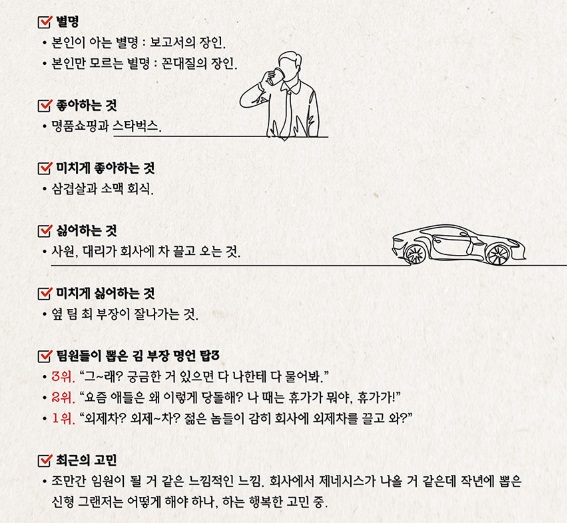 별명

• 본인이 아는 별명 : 보고서의 장인.

• 본인만 모르는 별명 : 꼰대질의 장인.

좋아하는 것

• 명품쇼핑과 스타벅스.

미치게 좋아하는 것

• 삼겹살과 소맥 회식.

싫어하는 것

• 사원, 대리가 회사에 차 끌고 오는 것.

미치게 싫어하는 것

• 옆 팀 최 부장이 잘나가는 것.

팀원들이 뽑은 김 부장 명언 탑3

• 3위. "그~래? 궁금한 거 있으면 다 나한테 다 물어봐."

• 2위. "요즘 애들은 왜 이렇게 당돌해? 나 때는 휴가가 뭐야, 휴가가!"

• 1위. "외제차? 외제~차? 젊은 놈들이 감히 회사에 외제차를 끌고 와?"

최근의 고민

• 조만간 임원이 될 거 같은 느낌적인 느낌. 회사에서 제네시스가 나올 거 같은데 작년에 뽑은 신형 그랜저는 어떻게 해야 하나, 하는 행복한 고민 중.